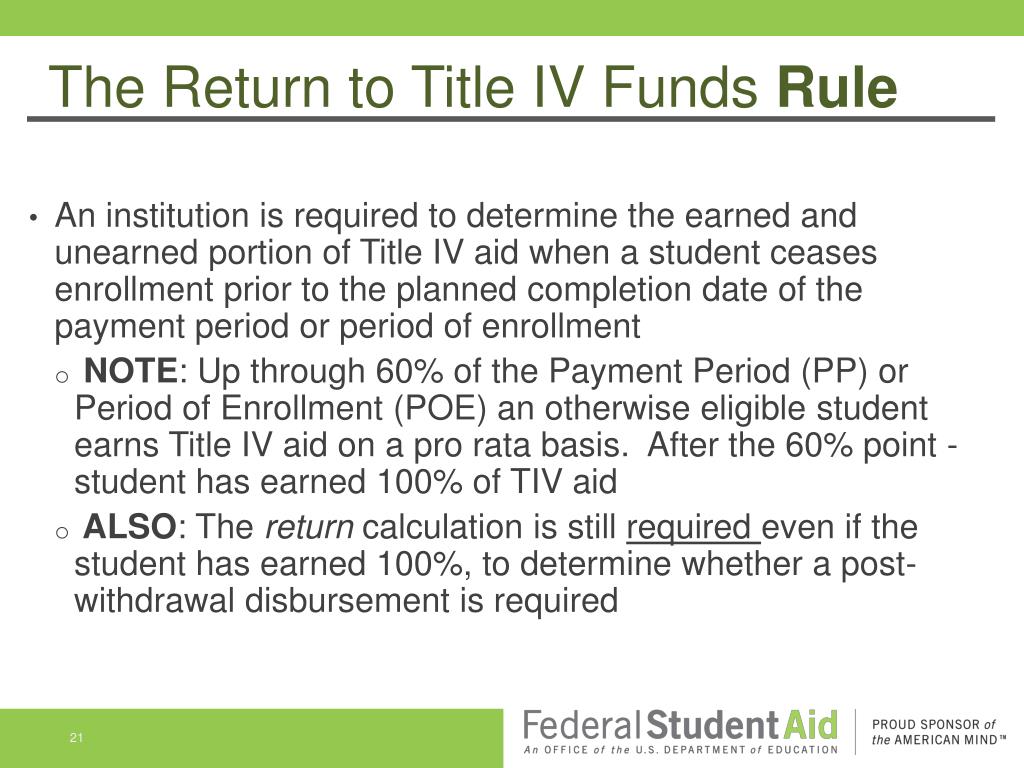 The Return to Title IV Funds Rule

• An institution is required to determine the earned and unearned portion of Title IV aid when a student ceases enrollment prior to the planned completion date of the payment period or period of enrollment

o NOTE: Up through 60% of the Payment Period (PP) or Period of Enrollment (POE) an otherwise eligible student earns Title IV aid on a pro rata basis. After the 60% point - student has earned 100% of TIV aid

o ALSO: The return calculation is still required even if the student has earned 100%, to determine whether a post-withdrawal disbursement is required

21

Federal Student Aid
An OFFICE of the U.S. DEPARTMENT of EDUCATION

PROUD SPONSOR of the AMERICAN MIND™